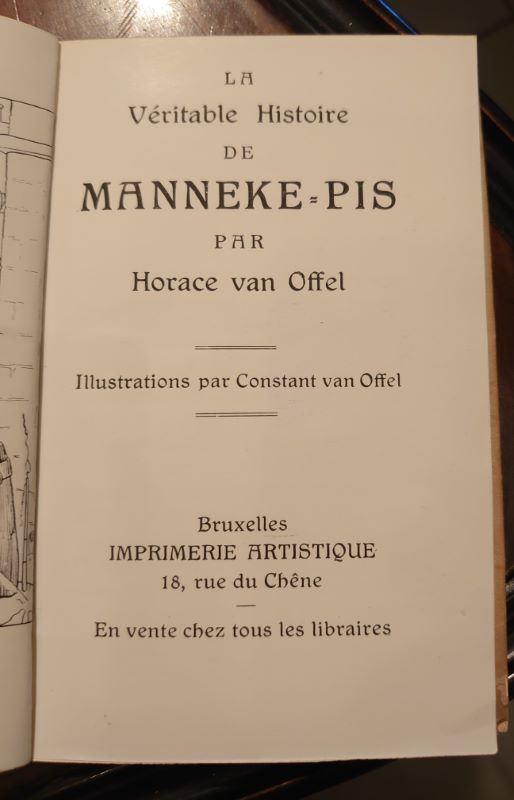 LA
Véritable Histoire
DE
MANNEKE-PIS
PAR
Horace van Offel

Illustrations par Constant van Offel

Bruxelles
IMPRIMERIE ARTISTIQUE
18, rue du Chêne
—
En vente chez tous les libraires